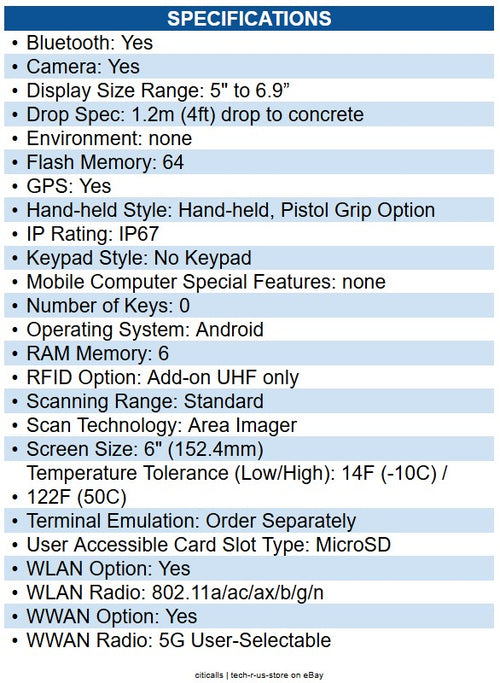 SPECIFICATIONS

• Bluetooth: Yes
• Camera: Yes
• Display Size Range: 5" to 6.9"
• Drop Spec: 1.2m (4ft) drop to concrete
• Environment: none
• Flash Memory: 64
• GPS: Yes
• Hand-held Style: Hand-held, Pistol Grip Option
• IP Rating: IP67
• Keypad Style: No Keypad
• Mobile Computer Special Features: none
• Number of Keys: 0
• Operating System: Android
• RAM Memory: 6
• RFID Option: Add-on UHF only
• Scanning Range: Standard
• Scan Technology: Area Imager
• Screen Size: 6" (152.4mm)
• Temperature Tolerance (Low/High): 14F (-10C) / 122F (50C)
• Terminal Emulation: Order Separately
• User Accessible Card Slot Type: MicroSD
• WLAN Option: Yes
• WLAN Radio: 802.11a/ac/ax/b/g/n
• WWAN Option: Yes
• WWAN Radio: 5G User-Selectable

citicalls | tech-r-us-store on eBay